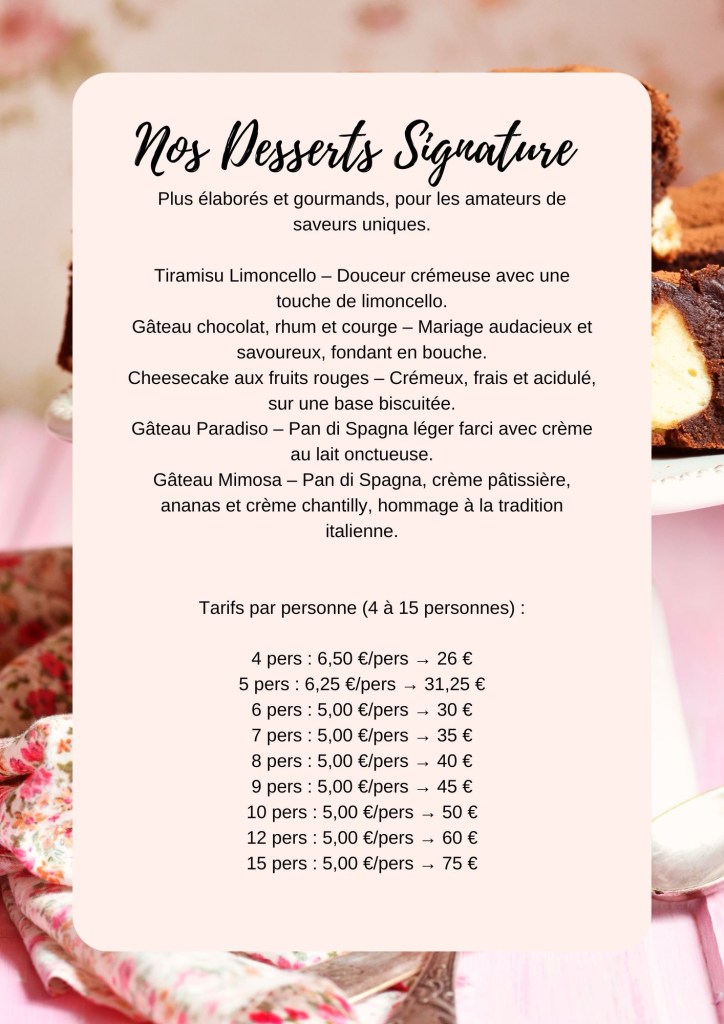 Nos Desserts Signature

Plus élaborés et gourmands, pour les amateurs de saveurs uniques.

Tiramisu Limoncello – Douceur crémeuse avec une touche de limoncello.

Gâteau chocolat, rhum et courge – Mariage audacieux et savoureux, fondant en bouche.

Cheesecake aux fruits rouges – Crémeux, frais et acidulé, sur une base biscuitée.

Gâteau Paradiso – Pan di Spagna léger farci avec crème au lait onctueuse.

Gâteau Mimosa – Pan di Spagna, crème pâtissière, ananas et crème chantilly, hommage à la tradition italienne.

Tarifs par personne (4 à 15 personnes) :

4 pers : 6,50 €/pers → 26 €
5 pers : 6,25 €/pers → 31,25 €
6 pers : 5,00 €/pers → 30 €
7 pers : 5,00 €/pers → 35 €
8 pers : 5,00 €/pers → 40 €
9 pers : 5,00 €/pers → 45 €
10 pers : 5,00 €/pers → 50 €
12 pers : 5,00 €/pers → 60 €
15 pers : 5,00 €/pers → 75 €